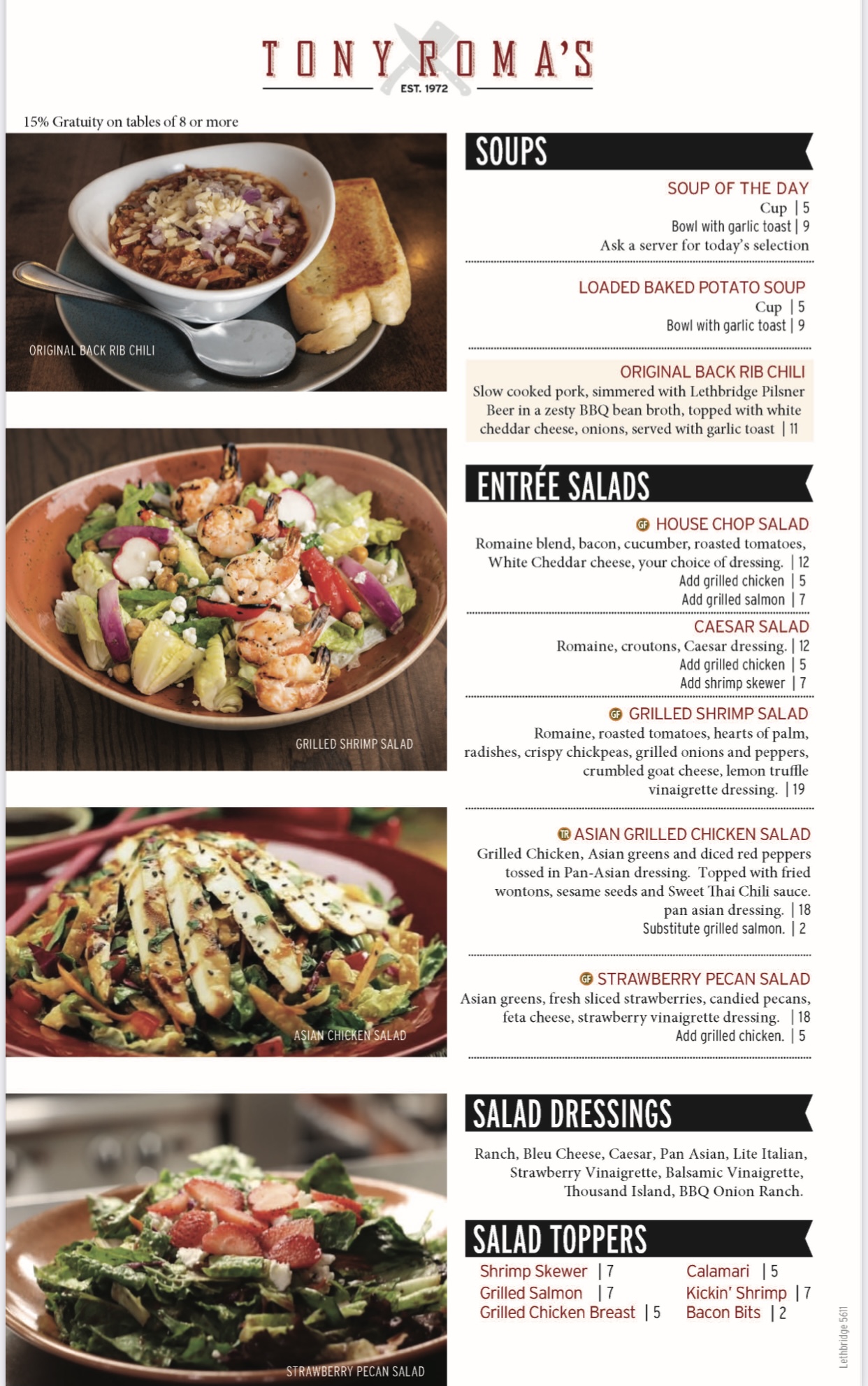 TONY ROMA'S
EST. 1972

15% Gratuity on tables of 8 or more

ORIGINAL BACK RIB CHILI

GRILLED SHRIMP SALAD

ASIAN CHICKEN SALAD

STRAWBERRY PECAN SALAD

SOUPS

SOUP OF THE DAY
Cup | 5
Bowl with garlic toast | 9
Ask a server for today's selection

LOADED BAKED POTATO SOUP
Cup | 5
Bowl with garlic toast | 9

ORIGINAL BACK RIB CHILI
Slow cooked pork, simmered with Lethbridge Pilsner Beer in a zesty BBQ bean broth, topped with white cheddar cheese, onions, served with garlic toast | 11

ENTRÉE SALADS

GF HOUSE CHOP SALAD
Romaine blend, bacon, cucumber, roasted tomatoes, White Cheddar cheese, your choice of dressing. | 12
Add grilled chicken | 5
Add grilled salmon | 7

CAESAR SALAD
Romaine, croutons, Caesar dressing. | 12
Add grilled chicken | 5
Add shrimp skewer | 7

GF GRILLED SHRIMP SALAD
Romaine, roasted tomatoes, hearts of palm, radishes, crispy chickpeas, grilled onions and peppers, crumbled goat cheese, lemon truffle vinaigrette dressing. | 19

TR ASIAN GRILLED CHICKEN SALAD
Grilled Chicken, Asian greens and diced red peppers tossed in Pan-Asian dressing. Topped with fried wontons, sesame seeds and Sweet Thai Chili sauce.
pan asian dressing. | 18
Substitute grilled salmon. | 2

GF STRAWBERRY PECAN SALAD
Asian greens, fresh sliced strawberries, candied pecans, feta cheese, strawberry vinaigrette dressing. | 18
Add grilled chicken. | 5

SALAD DRESSINGS

Ranch, Bleu Cheese, Caesar, Pan Asian, Lite Italian, Strawberry Vinaigrette, Balsamic Vinaigrette, Thousand Island, BBQ Onion Ranch.

SALAD TOPPERS

Shrimp Skewer | 7
Grilled Salmon | 7
Grilled Chicken Breast | 5

Calamari | 5
Kickin' Shrimp | 7
Bacon Bits | 2

Lethbridge 5611